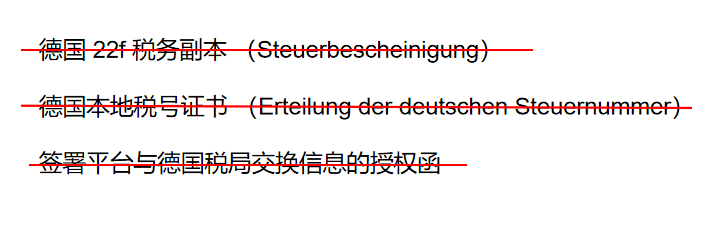 德国 22f 税务副本 （Steuerbescheinigung）

德国本地税号证书 （Erteilung der deutschen Steuernummer）

签署平台与德国税局交换信息的授权函